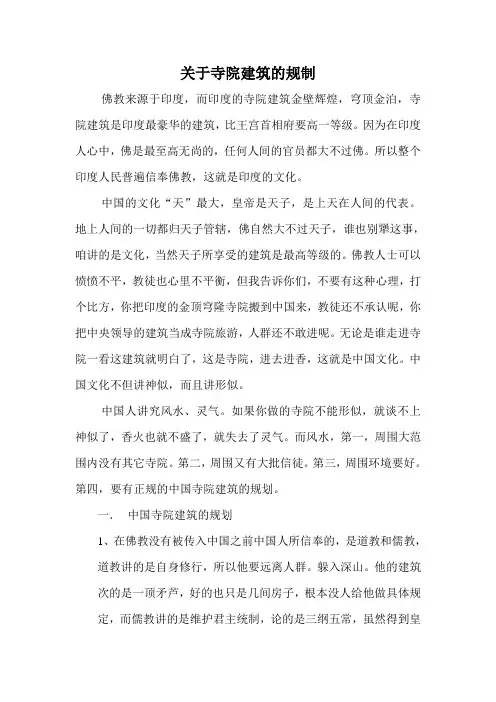 关于寺院建筑的规制

佛教来源于印度，而印度的寺院建筑金壁辉煌，穹顶金泊，寺院建筑是印度最豪华的建筑，比王宫首相府要高一等级。因为在印度人心中，佛是最至高无尚的，任何人间的官员都大不过佛。所以整个印度人民普遍信奉佛教，这就是印度的文化。

中国的文化“天”最大，皇帝是天子，是上天在人间的代表。地上人间的一切都归天子管辖，佛自然大不过天子，谁也别犟这事，咱讲的是文化，当然天子所享受的建筑是最高等级的。佛教人士可以愤愤不平，教徒也心里不平衡，但我告诉你们，不要有这种心理，打个比方，你把印度的金顶穹隆寺院搬到中国来，教徒还不承认呢，你把中央领导的建筑当成寺院旅游，人群还不敢进呢。无论是谁走进寺院一看这建筑就明白了，这是寺院，进去进香，这就是中国文化。中国文化不但讲神似，而且讲形似。

中国人讲究风水、灵气。如果你做的寺院不能形似，就谈不上神似了，香火也就不盛了，就失去了灵气。而风水，第一，周围大范围内没有其它寺院。第二，周围又有大批信徒。第三，周围环境要好。第四，要有正规的中国寺院建筑的规划。

一． 中国寺院建筑的规划

1、在佛教没有被传入中国之前中国人所信奉的，是道教和儒教，道教讲的是自身修行，所以他要远离人群。躲入深山。他的建筑次的是一顶矛芦，好的也只是几间房子，根本没人给他做具体规定，而儒教讲的是维护君主统制，论的是三纲五常，虽然得到皇